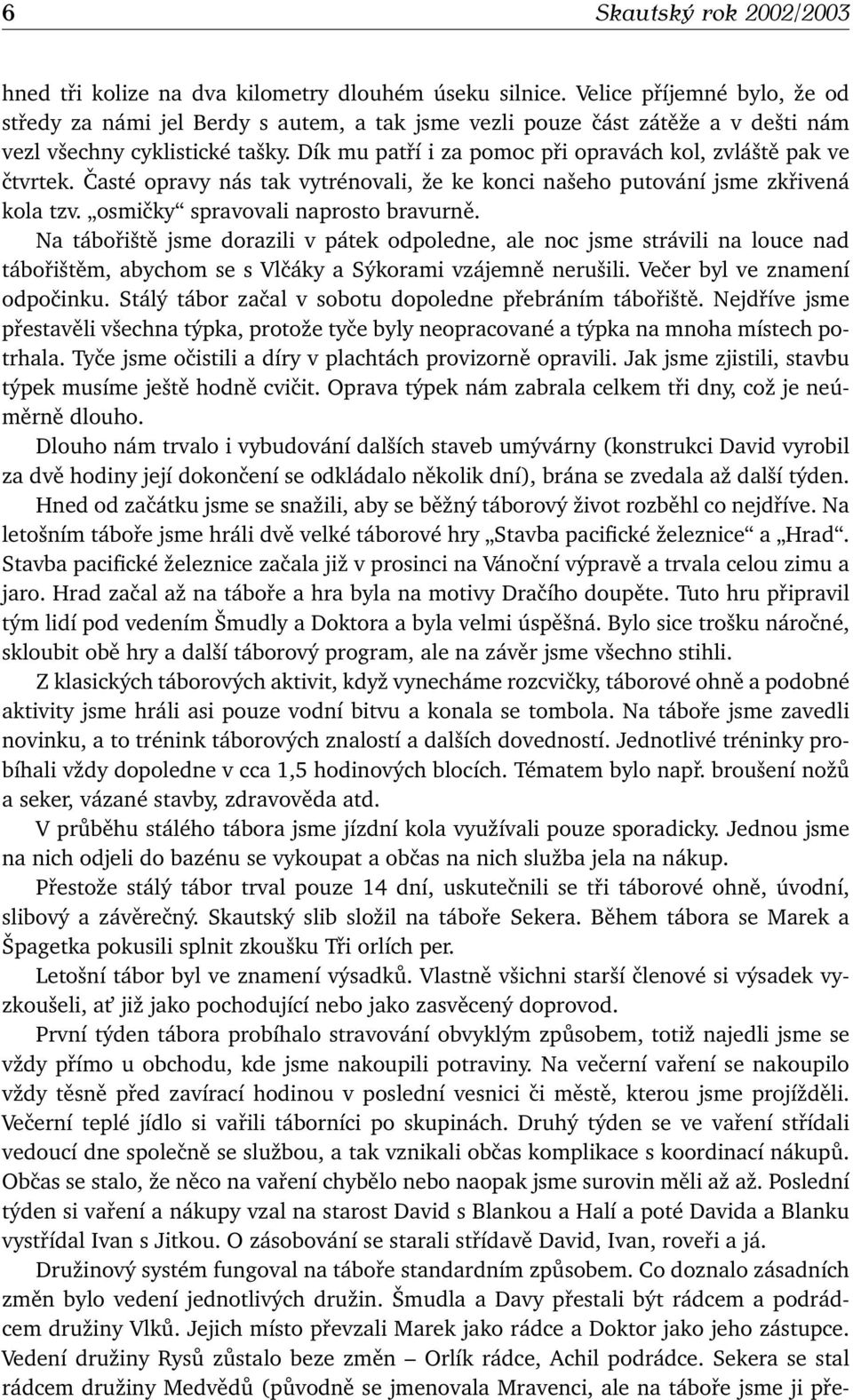 6 Skautský rok 2002/2003

hned tři kolize na dva kilometry dlouhém úseku silnice. Velice příjemné bylo, že od středy za námi jel Berdy s autem, a tak jsme vezli pouze část zátěže a v dešti nám vezl všechny cyklistické tašky. Dík mu patří i za pomoc při opravách kol, zvláště pak ve čtvrtek. Časté opravy nás tak vytrénovali, že ke konci našeho putování jsme zkřivená kola tzv. „osmičky“ spravovali naprosto bravurně.

Na tábořiště jsme dorazili v pátek odpoledne, ale noc jsme strávili na louce nad tábořištěm, abychom se s Vlčáky a Sýkorami vzájemně nerušili. Večer byl ve znamení odpočinku. Stálý tábor začal v sobotu dopoledne přebráním tábořiště. Nejdříve jsme přestavěli všechna týpka, protože tyče byly neopracované a týpka na mnoha místech potrhala. Tyče jsme očistili a díry v plachtách provizorně opravili. Jak jsme zjistili, stavbu týpek musíme ještě hodně cvičit. Oprava týpek nám zabrala celkem tři dny, což je neúměrně dlouho.

Dlouho nám trvalo i vybudování dalších staveb umývárny (konstrukci David vyrobil za dvě hodiny její dokončení se odkládalo několik dní), brána se zvedala až další týden.

Hned od začátku jsme se snažili, aby se běžný táborový život rozběhl co nejdříve. Na letošním táboře jsme hráli dvě velké táborové hry „Stavba pacifické železnice“ a „Hrad“. Stavba pacifické železnice začala již v prosinci na Vánoční výpravě a trvala celou zimu a jaro. Hrad začal až na táboře a hra byla na motivy Dračího doupěte. Tuto hru připravil tým lidí pod vedením Šmudly a Doktora a byla velmi úspěšná. Bylo sice trošku náročné, skloubit obě hry a další táborový program, ale na závěr jsme všechno stihli.

Z klasických táborových aktivit, když vynecháme rozcvičky, táborové ohně a podobné aktivity jsme hráli asi pouze vodní bitvu a konala se tombola. Na táboře jsme zavedli novinku, a to trénink táborových znalostí a dalších dovedností. Jednotlivé tréninky probíhali vždy dopoledne v cca 1,5 hodinových blocích. Tématem bylo např. broušení nožů a seker, vázané stavby, zdravověda atd.

V průběhu stálého tábora jsme jízdní kola využívali pouze sporadicky. Jednou jsme na nich odjeli do bazénu se vykoupat a občas na nich služba jela na nákup.

Přestože stálý tábor trval pouze 14 dní, uskutečnili se tři táborové ohně, úvodní, slibový a závěrečný. Skautský slib složil na táboře Sekera. Během tábora se Marek a Špagetka pokusili splnit zkoušku Tři orlích per.

Letošní tábor byl ve znamení výsadků. Vlastně všichni starší členové si výsadek vyzkoušeli, ať již jako pochodující nebo jako zasvěcený doprovod.

První týden tábora probíhalo stravování obvyklým způsobem, totiž najedli jsme se vždy přímo u obchodu, kde jsme nakoupili potraviny. Na večerní vaření se nakoupilo vždy těsně před zavírací hodinou v poslední vesnici či městě, kterou jsme projížděli. Večerní teplé jídlo si vařili táborníci po skupinách. Druhý týden se ve vaření střídali vedoucí dne společně se službou, a tak vznikali občas komplikace s koordinací nákupů. Občas se stalo, že něco na vaření chybělo nebo naopak jsme surovin měli až až. Poslední týden si vaření a nákupy vzal na starost David s Blankou a Halí a poté Davida a Blanku vystřídal Ivan s Jitkou. O zásobování se starali střídavě David, Ivan, roveři a já.

Družinový systém fungoval na táboře standardním způsobem. Co doznalo zásadních změn bylo vedení jednotlivých družin. Šmudla a Davy přestali být rádcem a podrádcem družiny Vlků. Jejich místo převzali Marek jako rádce a Doktor jako jeho zástupce. Vedení družiny Rysů zůstalo beze změn – Orlík rádce, Achil podrádce. Sekera se stal rádcem družiny Medvědů (původně se jmenovala Mravenci, ale na táboře jsme ji pře-